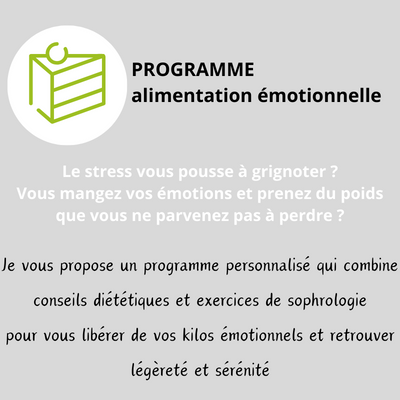 PROGRAMME
alimentation émotionnelle

Le stress vous pousse à grignoter ?
Vous mangez vos émotions et prenez du poids que vous ne parvenez pas à perdre ?

Je vous propose un programme personnalisé qui combine conseils diététiques et exercices de sophrologie pour vous libérer de vos kilos émotionnels et retrouver légèreté et sérénité